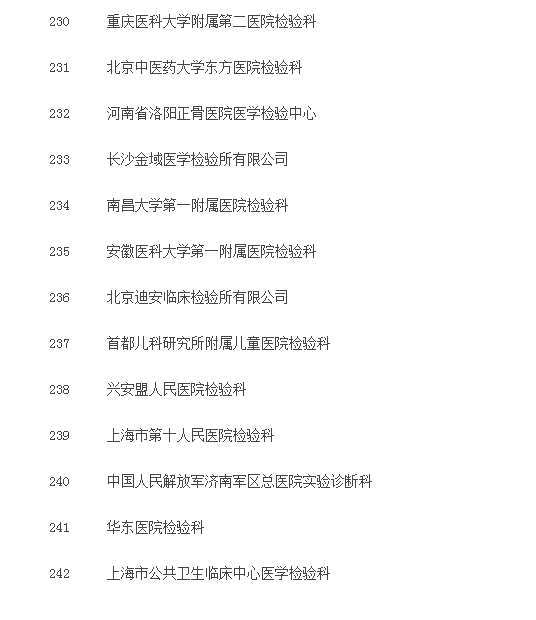 230 重庆医科大学附属第二医院检验科

231 北京中医药大学东方医院检验科

232 河南省洛阳正骨医院医学检验中心

233 长沙金域医学检验所有限公司

234 南昌大学第一附属医院检验科

235 安徽医科大学第一附属医院检验科

236 北京迪安临床检验所有限公司

237 首都儿科研究所附属儿童医院检验科

238 兴安盟人民医院检验科

239 上海市第十人民医院检验科

240 中国人民解放军济南军区总医院实验诊断科

241 华东医院检验科

242 上海市公共卫生临床中心医学检验科